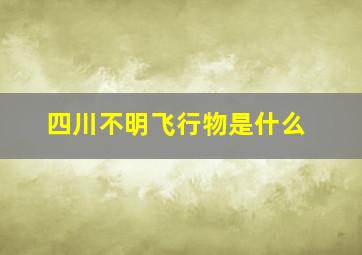 四川不明飞行物是什么